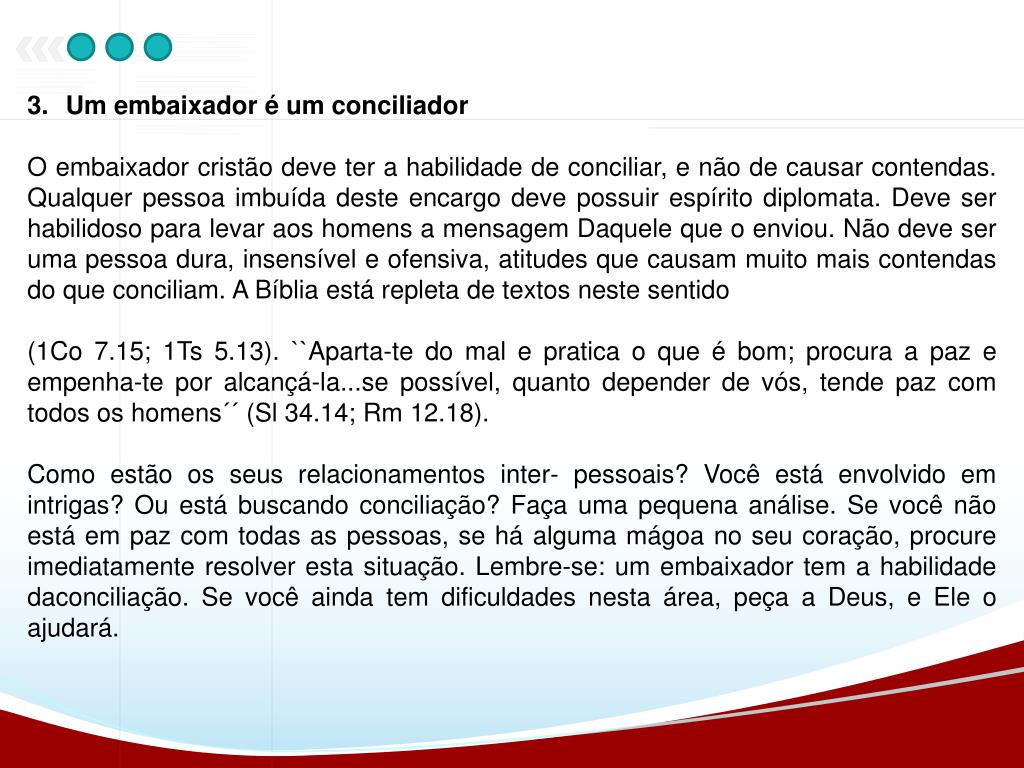 3. Um embaixador é um conciliador

O embaixador cristão deve ter a habilidade de conciliar, e não de causar contendas. Qualquer pessoa imbuída deste encargo deve possuir espírito diplomata. Deve ser habilidoso para levar aos homens a mensagem Daquele que o enviou. Não deve ser uma pessoa dura, insensível e ofensiva, atitudes que causam muito mais contendas do que conciliam. A Bíblia está repleta de textos neste sentido

(1Co 7.15; 1Ts 5.13). ``Aparta-te do mal e pratica o que é bom; procura a paz e empenha-te por alcançá-la...se possível, quanto depender de vós, tende paz com todos os homens´´ (Sl 34.14; Rm 12.18).

Como estão os seus relacionamentos inter- pessoais? Você está envolvido em intrigas? Ou está buscando conciliação? Faça uma pequena análise. Se você não está em paz com todas as pessoas, se há alguma mágoa no seu coração, procure imediatamente resolver esta situação. Lembre-se: um embaixador tem a habilidade daconciliação. Se você ainda tem dificuldades nesta área, peça a Deus, e Ele o ajudará.